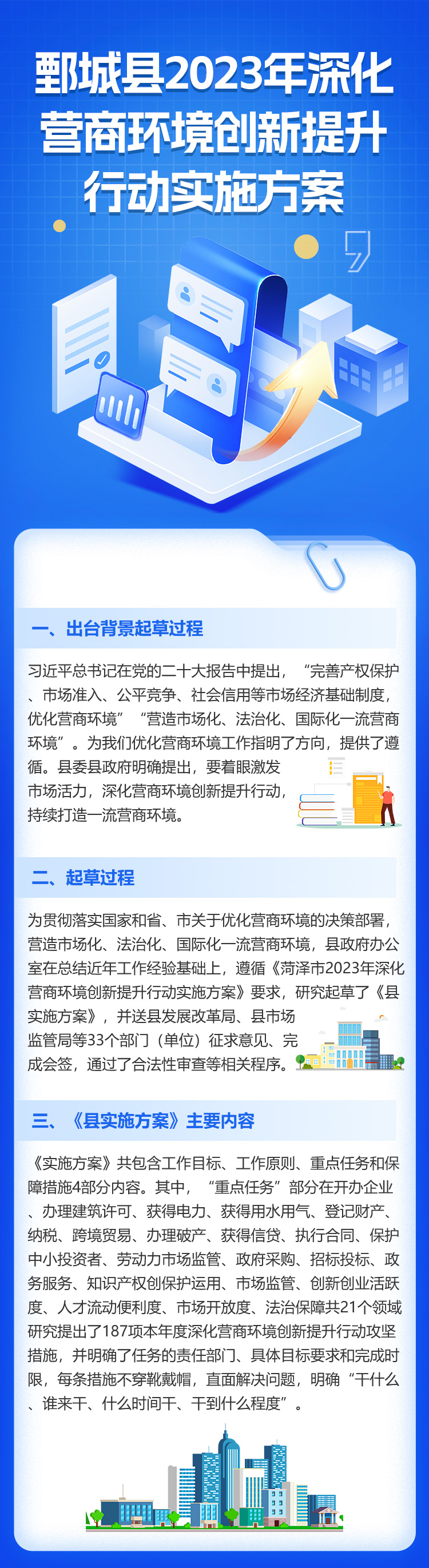 鄄城县2023年深化营商环境创新提升行动实施方案

一、出台背景起草过程

习近平总书记在党的二十大报告中提出，“完善产权保护、市场准入、公平竞争、社会信用等市场经济基础制度，优化营商环境”“营造市场化、法治化、国际化一流营商环境”。为我们优化营商环境工作指明了方向，提供了遵循。县委县政府明确提出，要着眼激发市场活力，深化营商环境创新提升行动，持续打造一流营商环境。

二、起草过程

为贯彻落实国家和省、市关于优化营商环境的决策部署，营造市场化、法治化、国际化一流营商环境，县政府办公室在总结近年工作经验基础上，遵循《菏泽市2023年深化营商环境创新提升行动实施方案》要求，研究起草了《县实施方案》，并送县发展改革局、县市场监管局等33个部门（单位）征求意见、完成会签，通过了合法性审查等相关程序。

三、《县实施方案》主要内容

《实施方案》共包含工作目标、工作原则、重点任务和保障措施4部分内容。其中，“重点任务”部分在开办企业、办理建筑许可、获得电力、获得用水用气、登记财产、纳税、跨境贸易、办理破产、获得信贷、执行合同、保护中小投资者、劳动力市场监管、政府采购、招标投标、政务服务、知识产权创保护运用、市场监管、创新创业活跃度、人才流动便利度、市场开放度、法治保障共21个领域研究提出了187项本年度深化营商环境创新提升行动攻坚措施，并明确了任务的责任部门、具体目标要求和完成时限，每条措施不穿靴戴帽，直面解决问题，明确“干什么、谁来干、什么时间干、干到什么程度”。